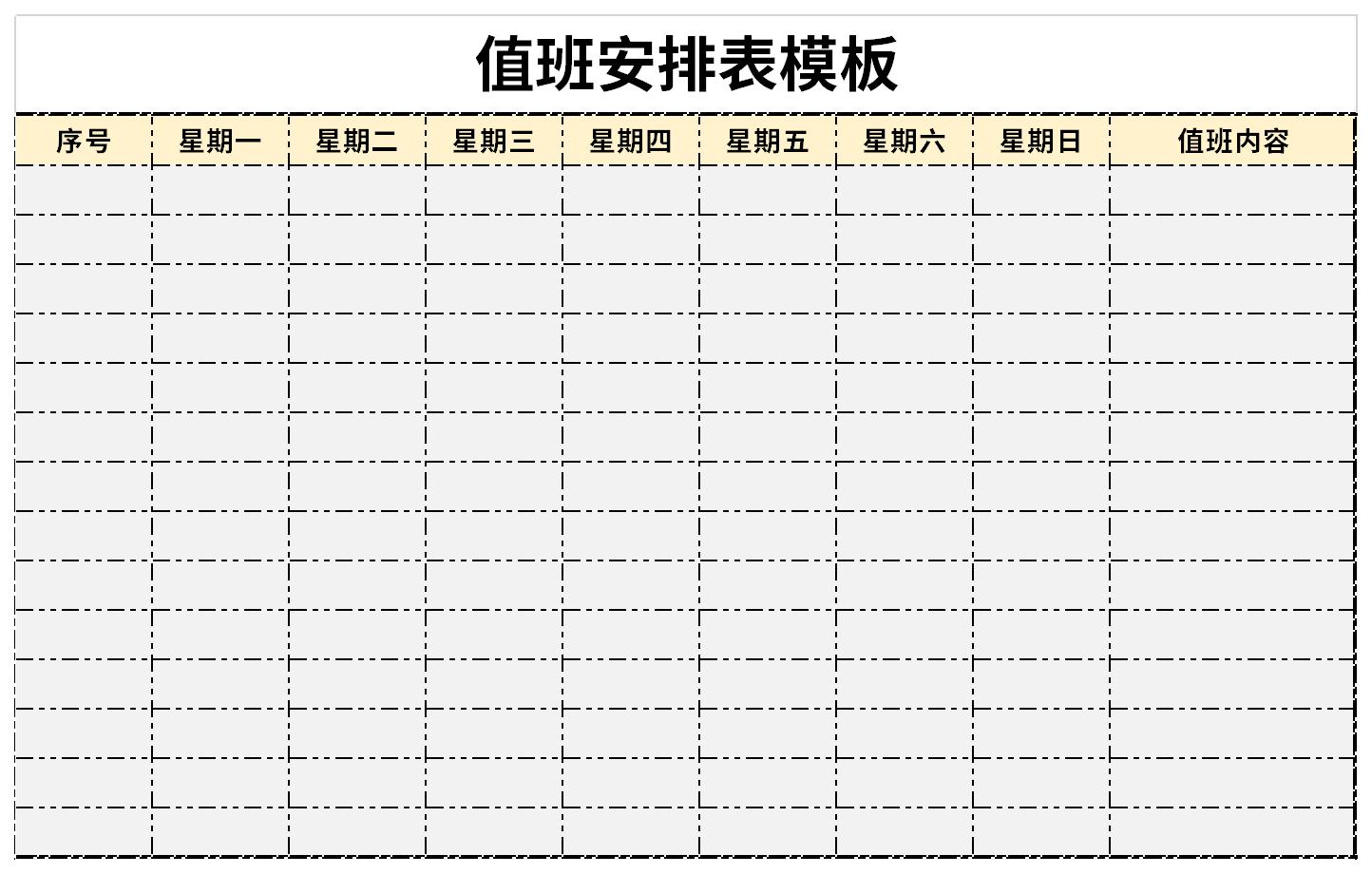 值班安排表模板

| 序号 | 星期一 | 星期二 | 星期三 | 星期四 | 星期五 | 星期六 | 星期日 | 值班内容 |
|---|---|---|---|---|---|---|---|---|
| | | | | | | | | |
| | | | | | | | | |
| | | | | | | | | |
| | | | | | | | | |
| | | | | | | | | |
| | | | | | | | | |
| | | | | | | | | |
| | | | | | | | | |
| | | | | | | | | |
| | | | | | | | | |
| | | | | | | | | |
| | | | | | | | | |
| | | | | | | | | |
| | | | | | | | | |